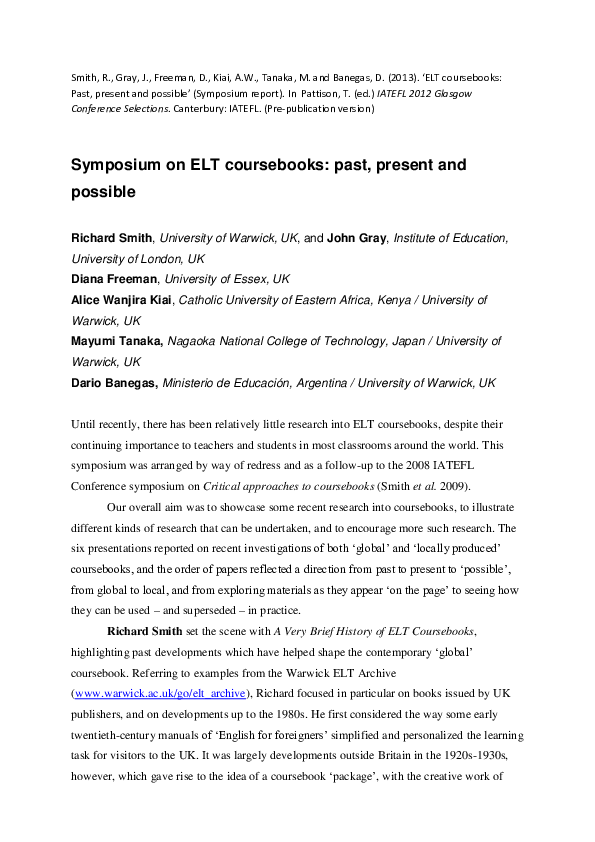 Smith, R., Gray, J., Freeman, D., Kiai, A.W., Tanaka, M. and Banegas, D. (2013). 'ELT coursebooks: Past, present and possible' (Symposium report). In Pattison, T. (ed.) IATEFL 2012 Glasgow Conference Selections. Canterbury: IATEFL. (Pre-publication version)

Symposium on ELT coursebooks: past, present and possible

Richard Smith, University of Warwick, UK, and John Gray, Institute of Education, University of London, UK
Diana Freeman, University of Essex, UK
Alice Wanjira Kiai, Catholic University of Eastern Africa, Kenya / University of Warwick, UK
Mayumi Tanaka, Nagaoka National College of Technology, Japan / University of Warwick, UK
Dario Banegas, Ministerio de Educación, Argentina / University of Warwick, UK

Until recently, there has been relatively little research into ELT coursebooks, despite their continuing importance to teachers and students in most classrooms around the world. This symposium was arranged by way of redress and as a follow-up to the 2008 IATEFL Conference symposium on Critical approaches to coursebooks (Smith et al. 2009).

Our overall aim was to showcase some recent research into coursebooks, to illustrate different kinds of research that can be undertaken, and to encourage more such research. The six presentations reported on recent investigations of both 'global' and 'locally produced' coursebooks, and the order of papers reflected a direction from past to present to 'possible', from global to local, and from exploring materials as they appear 'on the page' to seeing how they can be used – and superseded – in practice.

Richard Smith set the scene with A Very Brief History of ELT Coursebooks, highlighting past developments which have helped shape the contemporary 'global' coursebook. Referring to examples from the Warwick ELT Archive (www.warwick.ac.uk/go/elt_archive), Richard focused in particular on books issued by UK publishers, and on developments up to the 1980s. He first considered the way some early twentieth-century manuals of 'English for foreigners' simplified and personalized the learning task for visitors to the UK. It was largely developments outside Britain in the 1920s-1930s, however, which gave rise to the idea of a coursebook 'package', with the creative work of